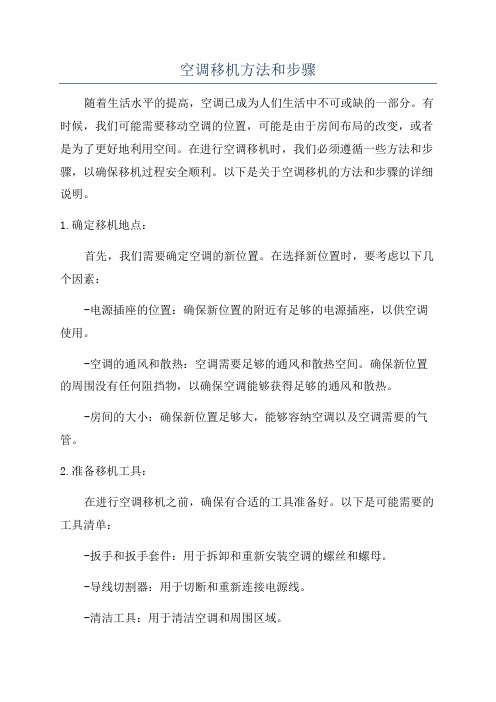 空调移机方法和步骤

随着生活水平的提高，空调已成为人们生活中不可或缺的一部分。有时候，我们可能需要移动空调的位置，可能是由于房间布局的改变，或者是为了更好地利用空间。在进行空调移机时，我们必须遵循一些方法和步骤，以确保移机过程安全顺利。以下是关于空调移机的方法和步骤的详细说明。

1.确定移机地点：

首先，我们需要确定空调的新位置。在选择新位置时，要考虑以下几个因素：

-电源插座的位置：确保新位置的附近有足够的电源插座，以供空调使用。

-空调的通风和散热：空调需要足够的通风和散热空间。确保新位置的周围没有任何阻挡物，以确保空调能够获得足够的通风和散热。

-房间的大小：确保新位置足够大，能够容纳空调以及空调需要的气管。

2.准备移机工具：

在进行空调移机之前，确保有合适的工具准备好。以下是可能需要的工具清单：

-扳手和扳手套件：用于拆卸和重新安装空调的螺丝和螺母。

-导线切割器：用于切断和重新连接电源线。

-清洁工具：用于清洁空调和周围区域。